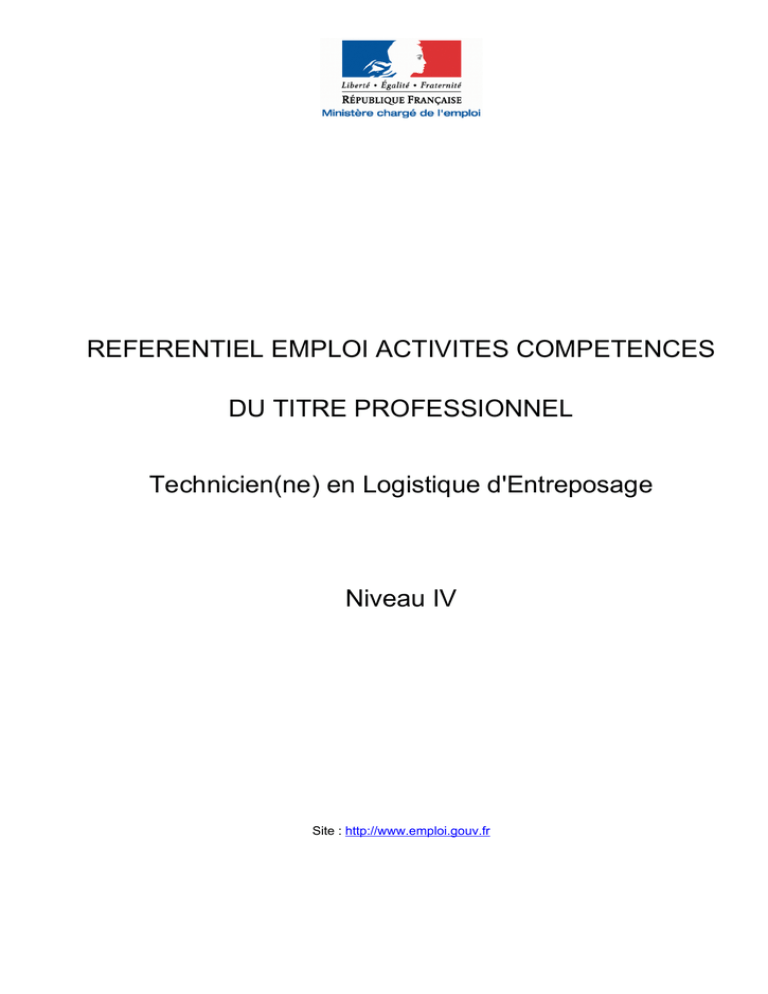 Liberté • Égalité • Fraternité
RÉPUBLIQUE FRANÇAISE
Ministère chargé de l'emploi

REFERENTIEL EMPLOI ACTIVITES COMPETENCES

DU TITRE PROFESSIONNEL

Technicien(ne) en Logistique d'Entreposage

Niveau IV

Site : http://www.emploi.gouv.fr